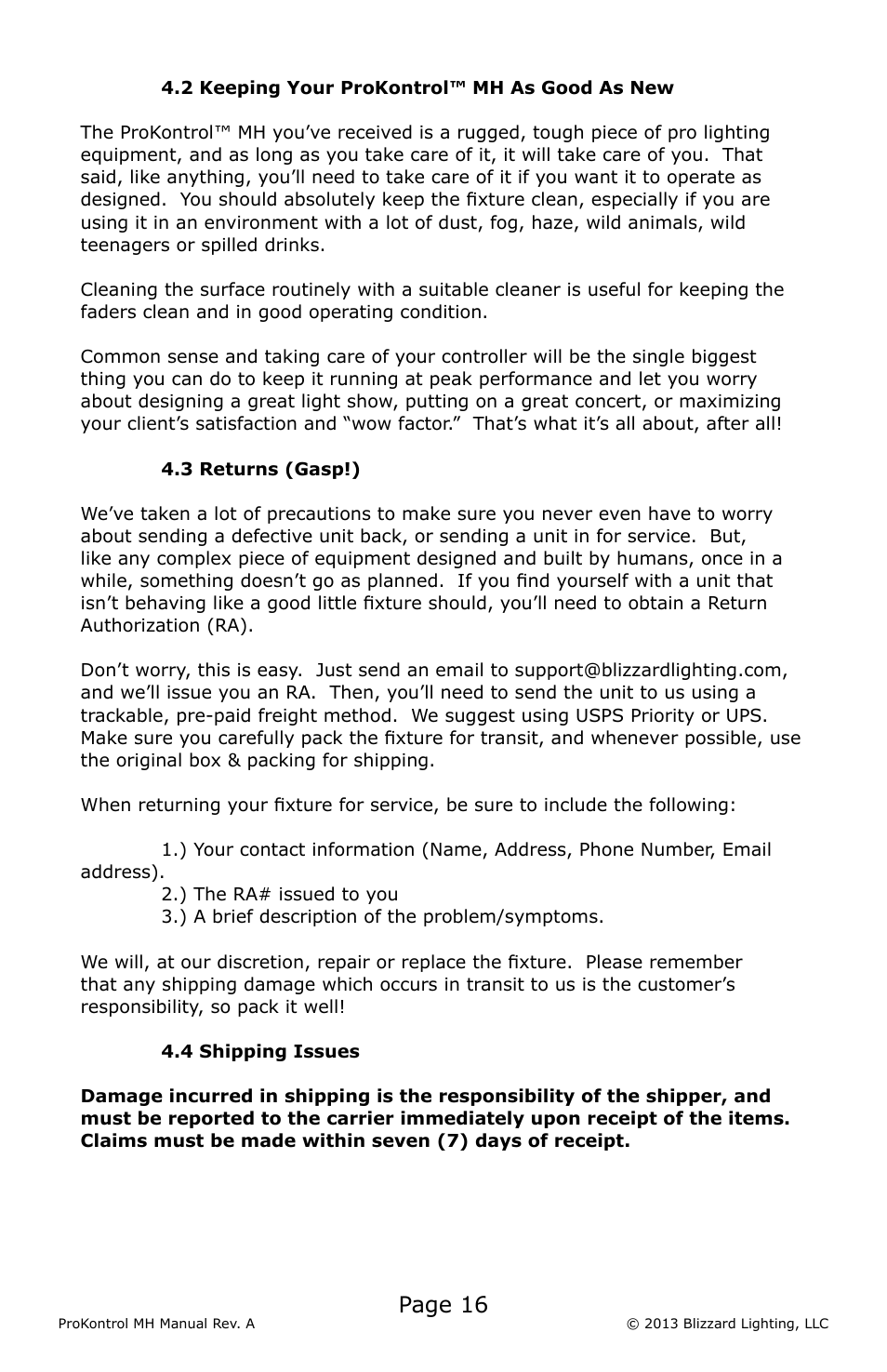 4.2 Keeping Your ProKontrol™ MH As Good As New

The ProKontrol™ MH you've received is a rugged, tough piece of pro lighting equipment, and as long as you take care of it, it will take care of you. That said, like anything, you'll need to take care of it if you want it to operate as designed. You should absolutely keep the fixture clean, especially if you are using it in an environment with a lot of dust, fog, haze, wild animals, wild teenagers or spilled drinks.

Cleaning the surface routinely with a suitable cleaner is useful for keeping the faders clean and in good operating condition.

Common sense and taking care of your controller will be the single biggest thing you can do to keep it running at peak performance and let you worry about designing a great light show, putting on a great concert, or maximizing your client's satisfaction and "wow factor." That's what it's all about, after all!

4.3 Returns (Gasp!)

We've taken a lot of precautions to make sure you never even have to worry about sending a defective unit back, or sending a unit in for service. But, like any complex piece of equipment designed and built by humans, once in a while, something doesn't go as planned. If you find yourself with a unit that isn't behaving like a good little fixture should, you'll need to obtain a Return Authorization (RA).

Don't worry, this is easy. Just send an email to support@blizzardlighting.com, and we'll issue you an RA. Then, you'll need to send the unit to us using a trackable, pre-paid freight method. We suggest using USPS Priority or UPS. Make sure you carefully pack the fixture for transit, and whenever possible, use the original box & packing for shipping.

When returning your fixture for service, be sure to include the following:

1.) Your contact information (Name, Address, Phone Number, Email address).
2.) The RA# issued to you
3.) A brief description of the problem/symptoms.

We will, at our discretion, repair or replace the fixture. Please remember that any shipping damage which occurs in transit to us is the customer's responsibility, so pack it well!

4.4 Shipping Issues

Damage incurred in shipping is the responsibility of the shipper, and must be reported to the carrier immediately upon receipt of the items. Claims must be made within seven (7) days of receipt.

Page 16

ProKontrol MH Manual Rev. A

© 2013 Blizzard Lighting, LLC